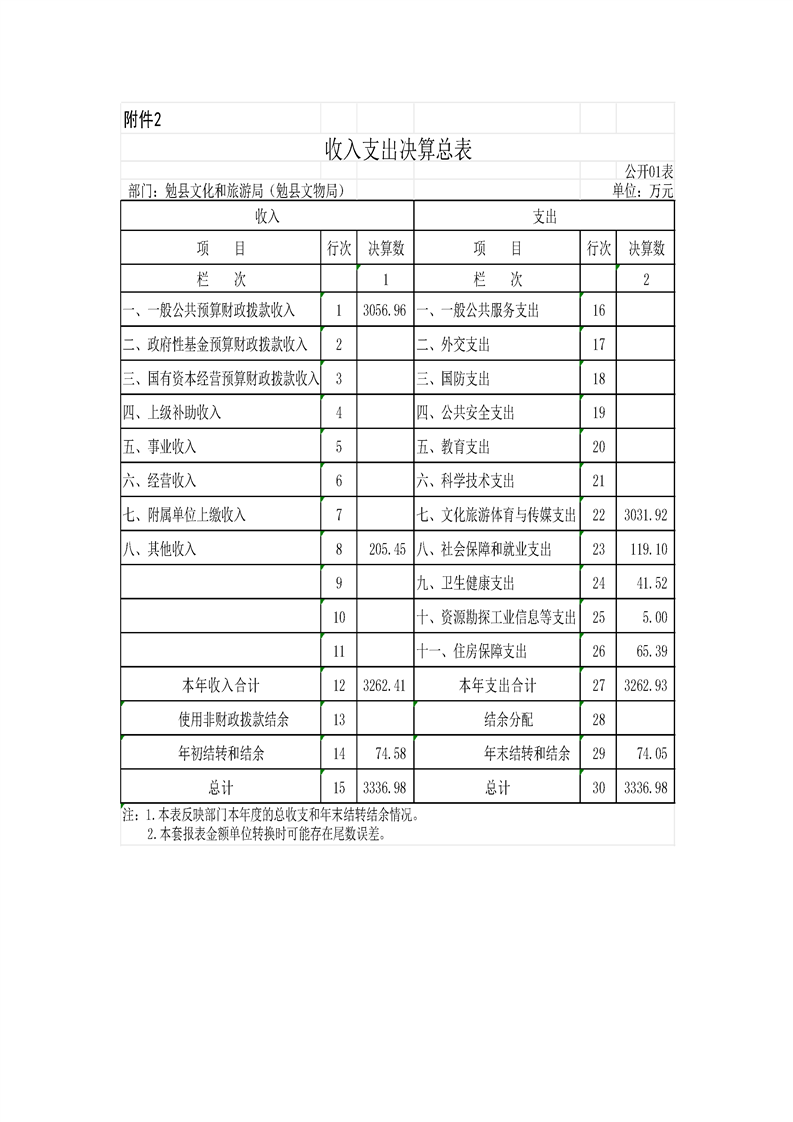 附件2

收入支出决算总表

公开01表

部门：勉县文化和旅游局（勉县文物局）

单位：万元

| 收入 | | | 支出 | | |
|---|---|---|---|---|---|
| 项　目 | 行次 | 决算数 | 项　目 | 行次 | 决算数 |
| 栏　次 | | 1 | 栏　次 | | 2 |
| 一、一般公共预算财政拨款收入 | 1 | 3056.96 | 一、一般公共服务支出 | 16 | |
| 二、政府性基金预算财政拨款收入 | 2 | | 二、外交支出 | 17 | |
| 三、国有资本经营预算财政拨款收入 | 3 | | 三、国防支出 | 18 | |
| 四、上级补助收入 | 4 | | 四、公共安全支出 | 19 | |
| 五、事业收入 | 5 | | 五、教育支出 | 20 | |
| 六、经营收入 | 6 | | 六、科学技术支出 | 21 | |
| 七、附属单位上缴收入 | 7 | | 七、文化旅游体育与传媒支出 | 22 | 3031.92 |
| 八、其他收入 | 8 | 205.45 | 八、社会保障和就业支出 | 23 | 119.10 |
| | 9 | | 九、卫生健康支出 | 24 | 41.52 |
| | 10 | | 十、资源勘探工业信息等支出 | 25 | 5.00 |
| | 11 | | 十一、住房保障支出 | 26 | 65.39 |
| 本年收入合计 | 12 | 3262.41 | 本年支出合计 | 27 | 3262.93 |
| 使用非财政拨款结余 | 13 | | 结余分配 | 28 | |
| 年初结转和结余 | 14 | 74.58 | 年末结转和结余 | 29 | 74.05 |
| 总计 | 15 | 3336.98 | 总计 | 30 | 3336.98 |

注：1.本表反映部门本年度的总收支和年末结转结余情况。
2.本套报表金额单位转换时可能存在尾数误差。